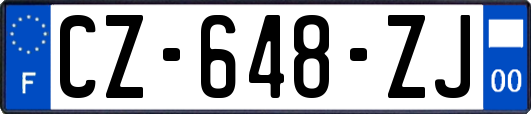 F
CZ-648-ZJ
00